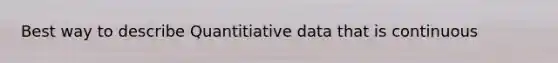 Best way to describe Quantitiative data that is continuous